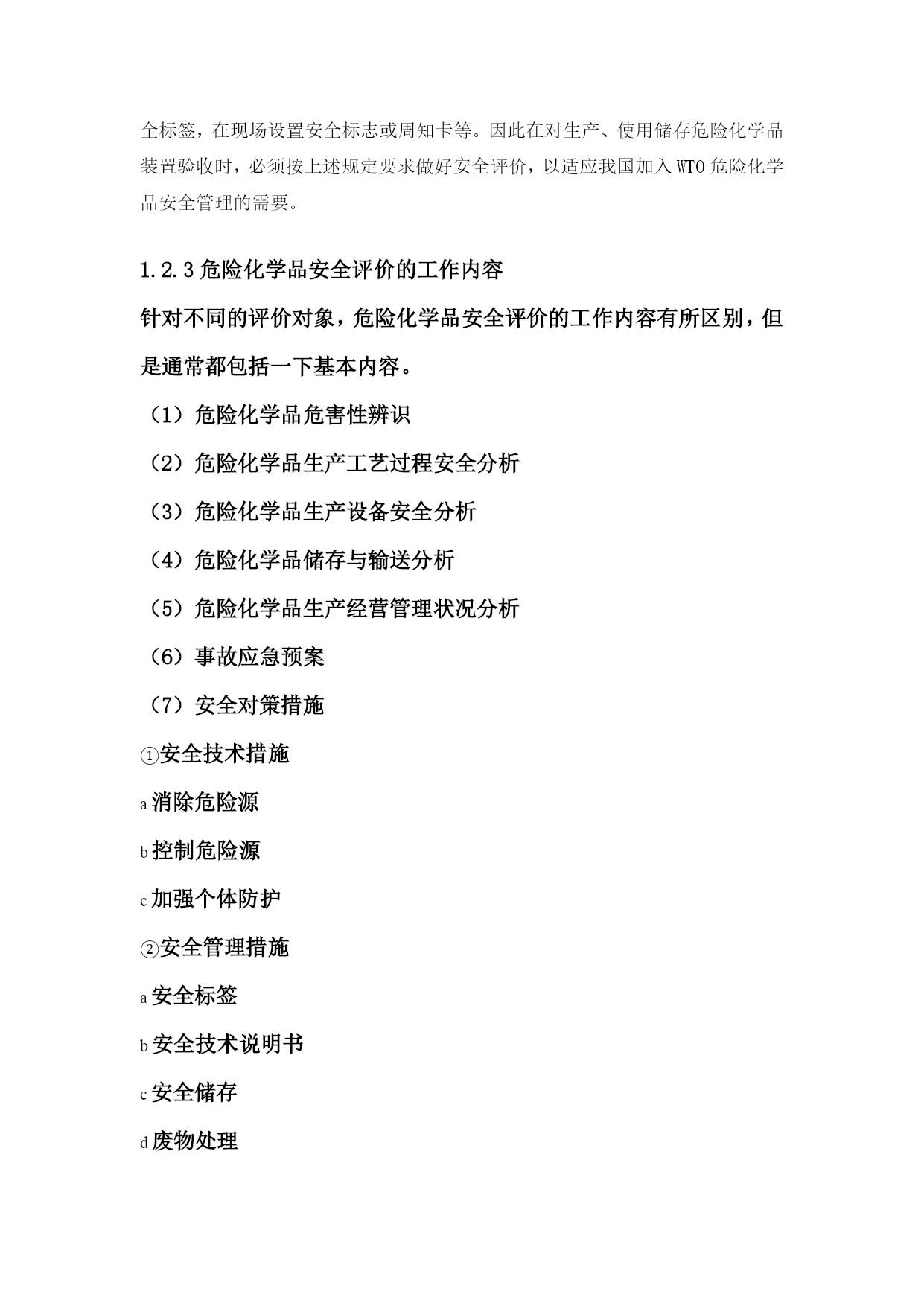 全标签，在现场设置安全标志或周知卡等。因此在对生产、使用储存危险化学品装置验收时，必须按上述规定要求做好安全评价，以适应我国加入 WTO 危险化学品安全管理的需要。

1.2.3 危险化学品安全评价的工作内容

针对不同的评价对象，危险化学品安全评价的工作内容有所区别，但是通常都包括一下基本内容。

（1）危险化学品危害性辨识

（2）危险化学品生产工艺过程安全分析

（3）危险化学品生产设备安全分析

（4）危险化学品储存与输送分析

（5）危险化学品生产经营管理状况分析

（6）事故应急预案

（7）安全对策措施

①安全技术措施

a 消除危险源

b 控制危险源

c 加强个体防护

②安全管理措施

a 安全标签

b 安全技术说明书

c 安全储存

d 废物处理